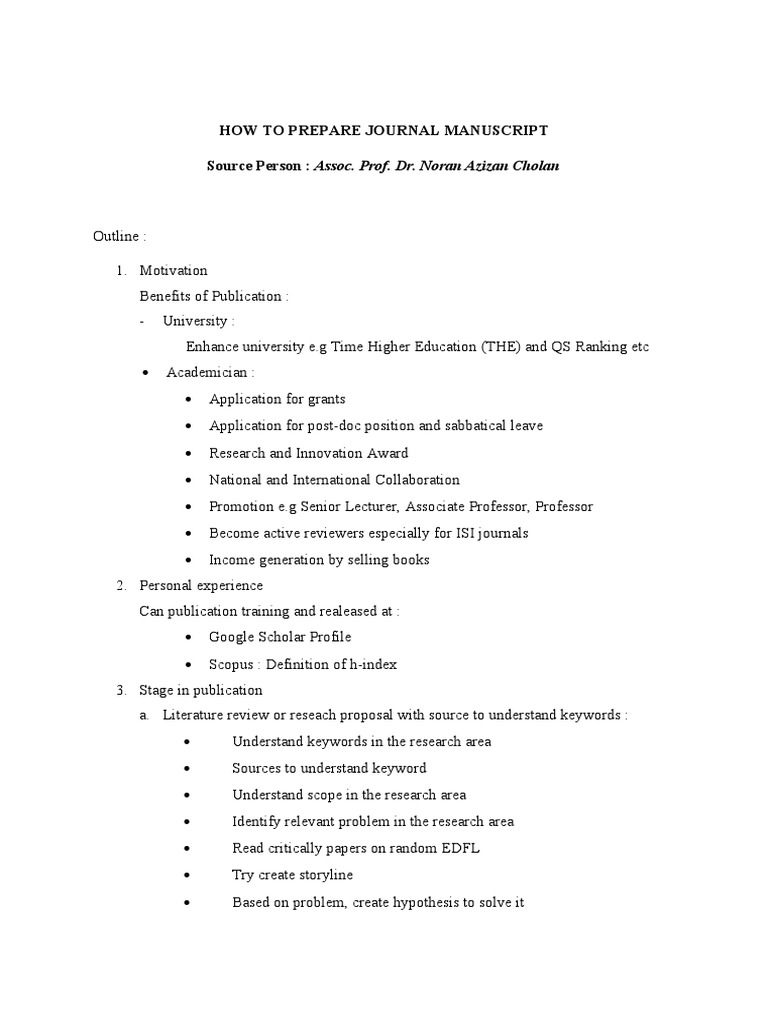 HOW TO PREPARE JOURNAL MANUSCRIPT

Source Person : Assoc. Prof. Dr. Noran Azizan Cholan

Outline :

1. Motivation
Benefits of Publication :
- University :
Enhance university e.g Time Higher Education (THE) and QS Ranking etc
• Academician :
• Application for grants
• Application for post-doc position and sabbatical leave
• Research and Innovation Award
• National and International Collaboration
• Promotion e.g Senior Lecturer, Associate Professor, Professor
• Become active reviewers especially for ISI journals
• Income generation by selling books
2. Personal experience
Can publication training and realeased at :
• Google Scholar Profile
• Scopus : Definition of h-index
3. Stage in publication
a. Literature review or reseach proposal with source to understand keywords :
• Understand keywords in the research area
• Sources to understand keyword
• Understand scope in the research area
• Identify relevant problem in the research area
• Read critically papers on random EDFL
• Try create storyline
• Based on problem, create hypothesis to solve it